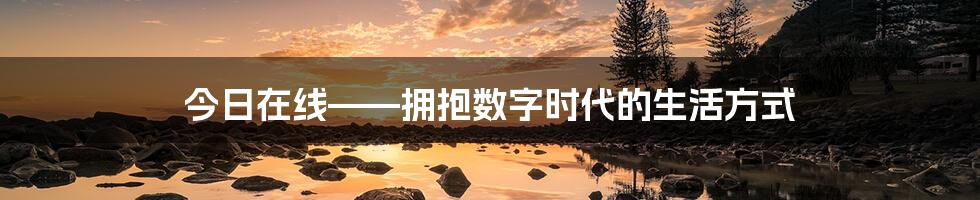 今日在线——拥抱数字时代的生活方式